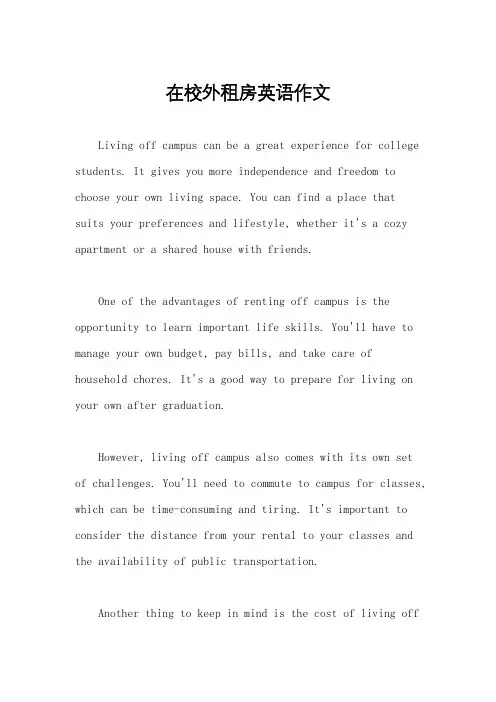 在校外租房英语作文

Living off campus can be a great experience for college students. It gives you more independence and freedom to choose your own living space. You can find a place that suits your preferences and lifestyle, whether it's a cozy apartment or a shared house with friends.

One of the advantages of renting off campus is the opportunity to learn important life skills. You'll have to manage your own budget, pay bills, and take care of household chores. It's a good way to prepare for living on your own after graduation.

However, living off campus also comes with its own set of challenges. You'll need to commute to campus for classes, which can be time-consuming and tiring. It's important to consider the distance from your rental to your classes and the availability of public transportation.

Another thing to keep in mind is the cost of living off